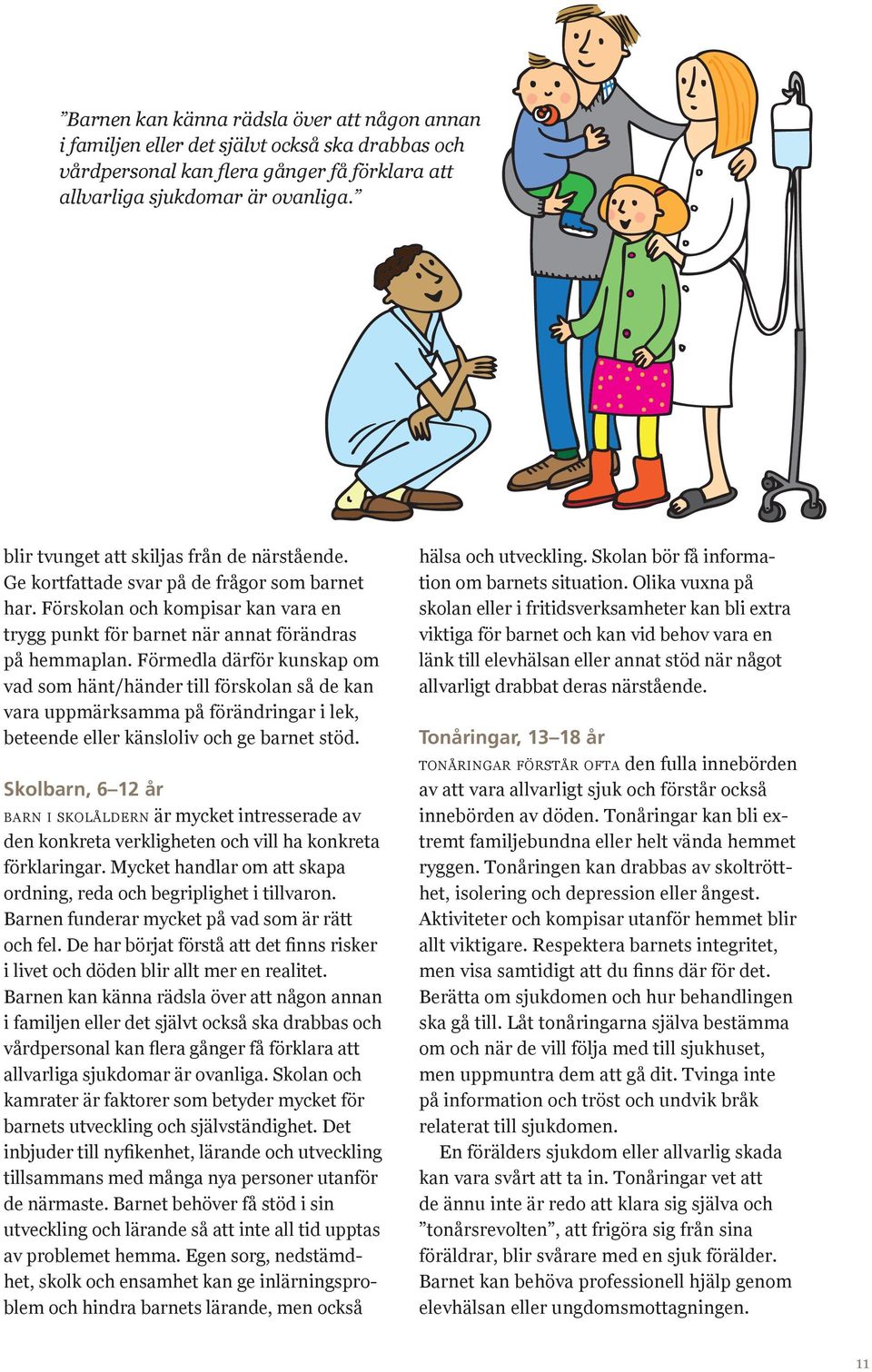 ”Barnen kan känna rädsla över att någon annan i familjen eller det självt också ska drabbas och vårdpersonal kan flera gånger få förklara att allvarliga sjukdomar är ovanliga.”

blir tvunget att skiljas från de närstående. Ge kortfattade svar på de frågor som barnet har. Förskolan och kompisar kan vara en trygg punkt för barnet när annat förändras på hemmaplan. Förmedla därför kunskap om vad som hänt/händer till förskolan så de kan vara uppmärksamma på förändringar i lek, beteende eller känsloliv och ge barnet stöd.

Skolbarn, 6–12 år

BARN I SKOLÅLDERN är mycket intresserade av den konkreta verkligheten och vill ha konkreta förklaringar. Mycket handlar om att skapa ordning, reda och begriplighet i tillvaron. Barnen funderar mycket på vad som är rätt och fel. De har börjat förstå att det finns risker i livet och döden blir allt mer en realitet. Barnen kan känna rädsla över att någon annan i familjen eller det självt också ska drabbas och vårdpersonal kan flera gånger få förklara att allvarliga sjukdomar är ovanliga. Skolan och kamrater är faktorer som betyder mycket för barnets utveckling och självständighet. Det inbjuder till nyfikenhet, lärande och utveckling tillsammans med många nya personer utanför de närmaste. Barnet behöver få stöd i sin utveckling och lärande så att inte all tid upptas av problemet hemma. Egen sorg, nedstämdhet, skolk och ensamhet kan ge inlärningsproblem och hindra barnets lärande, men också hälsa och utveckling. Skolan bör få information om barnets situation. Olika vuxna på skolan eller i fritidsverksamheter kan bli extra viktiga för barnet och kan vid behov vara en länk till elevhälsan eller annat stöd när något allvarligt drabbat deras närstående.

Tonåringar, 13–18 år

TONÅRINGAR FÖRSTÅR OFTA den fulla innebörden av att vara allvarligt sjuk och förstår också innebörden av döden. Tonåringar kan bli extremt familjebundna eller helt vända hemmet ryggen. Tonåringen kan drabbas av skoltrötthet, isolering och depression eller ångest. Aktiviteter och kompisar utanför hemmet blir allt viktigare. Respektera barnets integritet, men visa samtidigt att du finns där för det. Berätta om sjukdomen och hur behandlingen ska gå till. Låt tonåringarna själva bestämma om och när de vill följa med till sjukhuset, men uppmuntra dem att gå dit. Tvinga inte på information och tröst och undvik bråk relaterat till sjukdomen.

En förälders sjukdom eller allvarlig skada kan vara svårt att ta in. Tonåringar vet att de ännu inte är redo att klara sig själva och ”tonårsrevolten”, att frigöra sig från sina föräldrar, blir svårare med en sjuk förälder. Barnet kan behöva professionell hjälp genom elevhälsan eller ungdomsmottagningen.

11